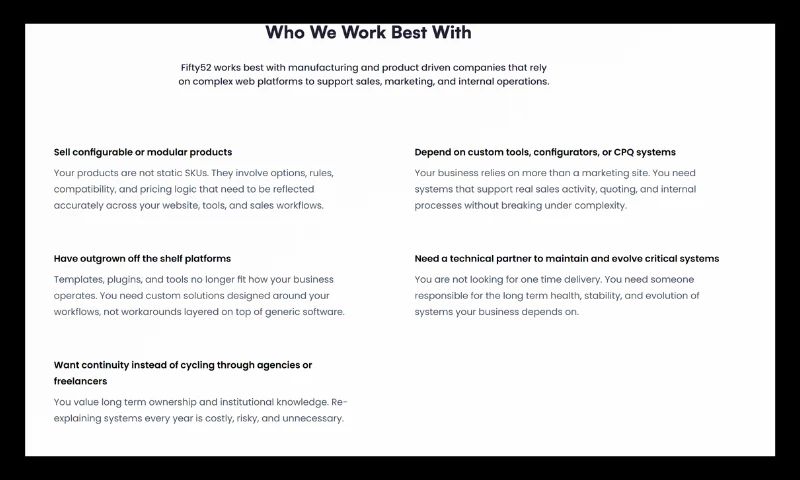 Who We Work Best With

Fifty52 works best with manufacturing and product driven companies that rely on complex web platforms to support sales, marketing, and internal operations.

Sell configurable or modular products

Your products are not static SKUs. They involve options, rules, compatibility, and pricing logic that need to be reflected accurately across your website, tools, and sales workflows.

Have outgrown off the shelf platforms

Templates, plugins, and tools no longer fit how your business operates. You need custom solutions designed around your workflows, not workarounds layered on top of generic software.

Want continuity instead of cycling through agencies or freelancers

You value long term ownership and institutional knowledge. Re-explaining systems every year is costly, risky, and unnecessary.

Depend on custom tools, configurators, or CPQ systems

Your business relies on more than a marketing site. You need systems that support real sales activity, quoting, and internal processes without breaking under complexity.

Need a technical partner to maintain and evolve critical systems

You are not looking for one time delivery. You need someone responsible for the long term health, stability, and evolution of systems your business depends on.